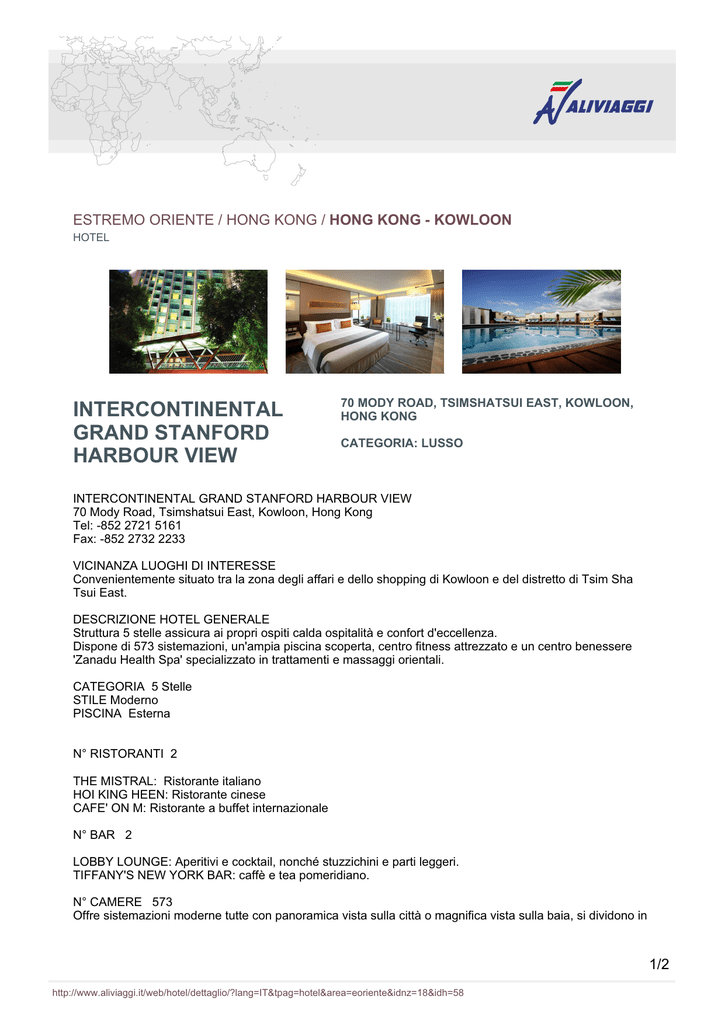 ALIVIAGGI

ESTREMO ORIENTE / HONG KONG / HONG KONG - KOWLOON
HOTEL

INTERCONTINENTAL GRAND STANFORD HARBOUR VIEW

70 MODY ROAD, TSIMSHATSUI EAST, KOWLOON, HONG KONG

CATEGORIA: LUSSO

INTERCONTINENTAL GRAND STANFORD HARBOUR VIEW
70 Mody Road, Tsimshatsui East, Kowloon, Hong Kong
Tel: -852 2721 5161
Fax: -852 2732 2233

VICINANZA LUOGHI DI INTERESSE
Convenientemente situato tra la zona degli affari e dello shopping di Kowloon e del distretto di Tsim Sha Tsui East.

DESCRIZIONE HOTEL GENERALE
Struttura 5 stelle assicura ai propri ospiti calda ospitalità e confort d'eccellenza.
Dispone di 573 sistemazioni, un'ampia piscina scoperta, centro fitness attrezzato e un centro benessere 'Zanadu Health Spa' specializzato in trattamenti e massaggi orientali.

CATEGORIA 5 Stelle
STILE Moderno
PISCINA Esterna

N° RISTORANTI 2

THE MISTRAL: Ristorante italiano
HOI KING HEEN: Ristorante cinese
CAFE' ON M: Ristorante a buffet internazionale

N° BAR 2

LOBBY LOUNGE: Aperitivi e cocktail, nonché stuzzichini e parti leggeri.
TIFFANY'S NEW YORK BAR: caffè e tea pomeridiano.

N° CAMERE 573
Offre sistemazioni moderne tutte con panoramica vista sulla città o magnifica vista sulla baia, si dividono in

1/2

http://www.aliviaggi.it/web/hotel/dettaglio/?lang=IT&tpag=hotel&area=eoriente&idnz=18&idh=58